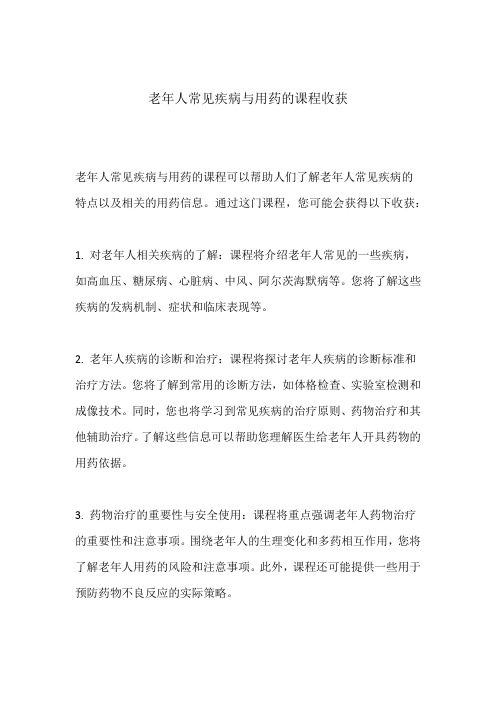 老年人常见疾病与用药的课程收获

老年人常见疾病与用药的课程可以帮助人们了解老年人常见疾病的特点以及相关的用药信息。通过这门课程，您可能会获得以下收获：

1. 对老年人相关疾病的了解：课程将介绍老年人常见的一些疾病，如高血压、糖尿病、心脏病、中风、阿尔茨海默病等。您将了解这些疾病的发病机制、症状和临床表现等。

2. 老年人疾病的诊断和治疗：课程将探讨老年人疾病的诊断标准和治疗方法。您将了解到常用的诊断方法，如体格检查、实验室检测和成像技术。同时，您也将学习到常见疾病的治疗原则、药物治疗和其他辅助治疗。了解这些信息可以帮助您理解医生给老年人开具药物的用药依据。

3. 药物治疗的重要性与安全使用：课程将重点强调老年人药物治疗的重要性和注意事项。围绕老年人的生理变化和多药相互作用，您将了解老年人用药的风险和注意事项。此外，课程还可能提供一些用于预防药物不良反应的实际策略。